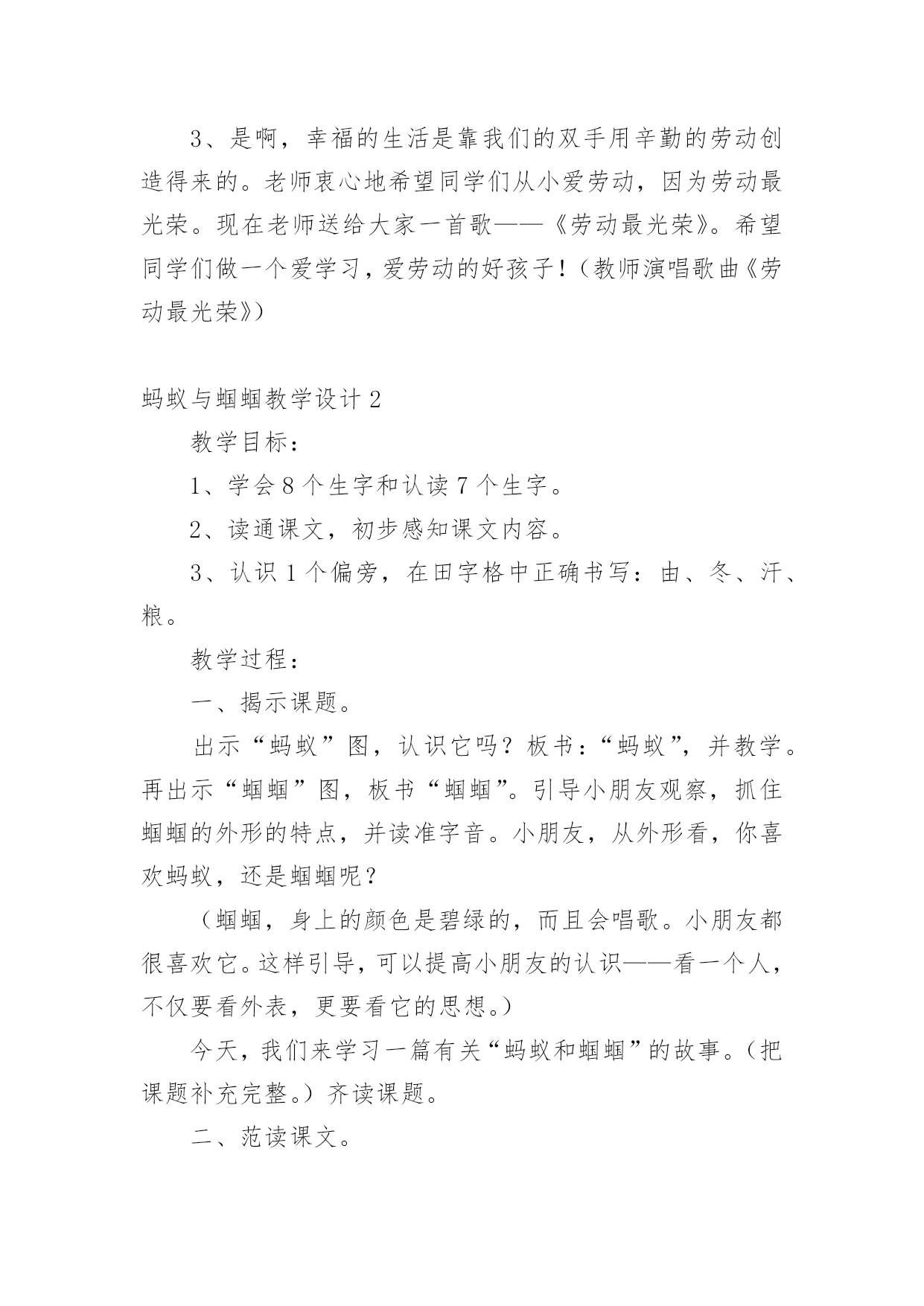 3、是啊，幸福的生活是靠我们的双手用辛勤的劳动创造得来的。老师衷心地希望同学们从小爱劳动，因为劳动最光荣。现在老师送给大家一首歌——《劳动最光荣》。希望同学们做一个爱学习，爱劳动的好孩子！（教师演唱歌曲《劳动最光荣》）

蚂蚁与蝈蝈教学设计 2

教学目标：

1、学会 8 个生字和认读 7 个生字。

2、读通课文，初步感知课文内容。

3、认识 1 个偏旁，在田字格中正确书写：由、冬、汗、粮。

教学过程：

一、揭示课题。

出示“蚂蚁”图，认识它吗？板书：“蚂蚁”，并教学。再出示“蝈蝈”图，板书“蝈蝈”。引导小朋友观察，抓住蝈蝈的外形的特点，并读准字音。小朋友，从外形看，你喜欢蚂蚁，还是蝈蝈呢？

（蝈蝈，身上的颜色是碧绿的，而且会唱歌。小朋友都很喜欢它。这样引导，可以提高小朋友的认识——看一个人，不仅要看外表，更要看它的思想。）

今天，我们来学习一篇有关“蚂蚁和蝈蝈”的故事。（把课题补充完整。）齐读课题。

二、范读课文。